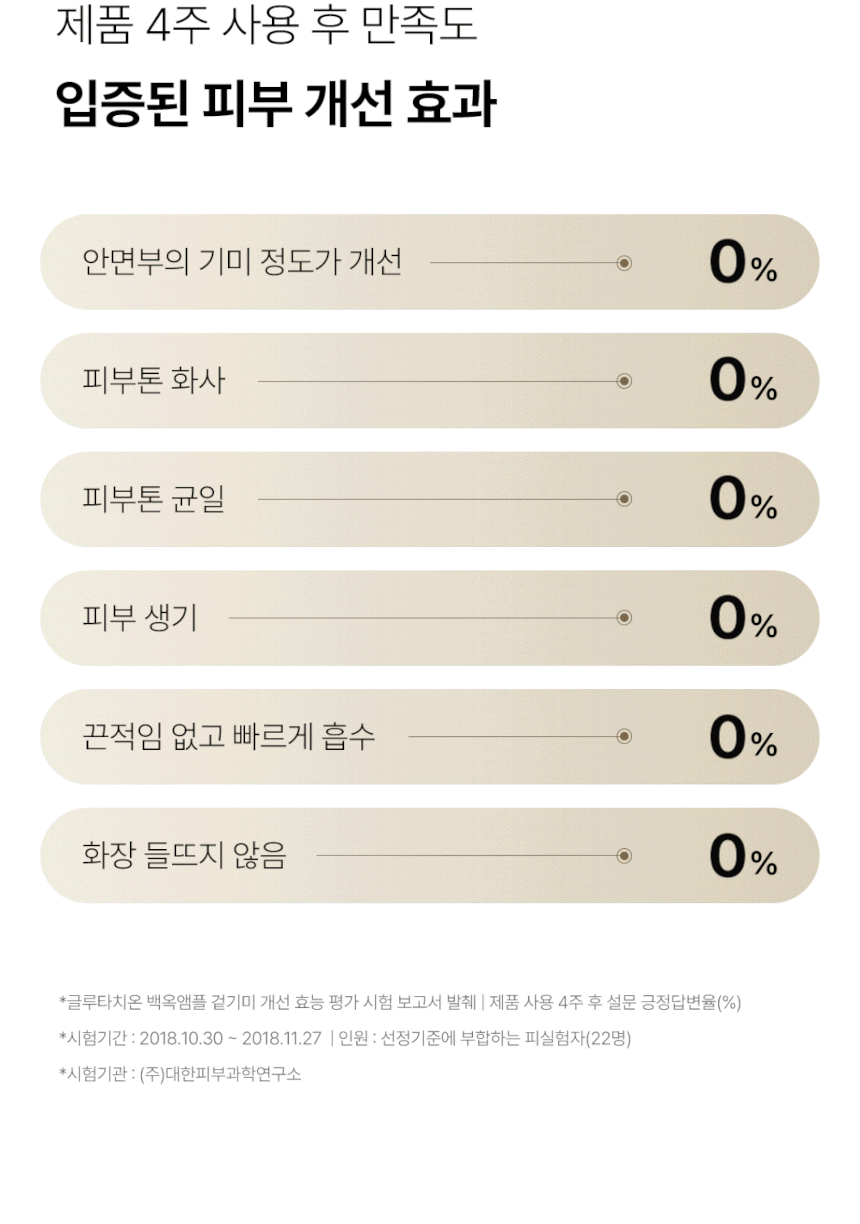 제품 4주 사용 후 만족도

입증된 피부 개선 효과

안면부의 기미 정도가 개선 0%

피부톤 화사 0%

피부톤 균일 0%

피부 생기 0%

끈적임 없고 빠르게 흡수 0%

화장 들뜨지 않음 0%

*글루타치온 백옥앰플 겉기미 개선 효능 평가 시험 보고서 발췌 | 제품 사용 4주 후 설문 긍정답변율(%)

*시험기간 : 2018.10.30 ~ 2018.11.27 | 인원 : 선정기준에 부합하는 피실험자(22명)

*시험기관 : (주)대한피부과학연구소